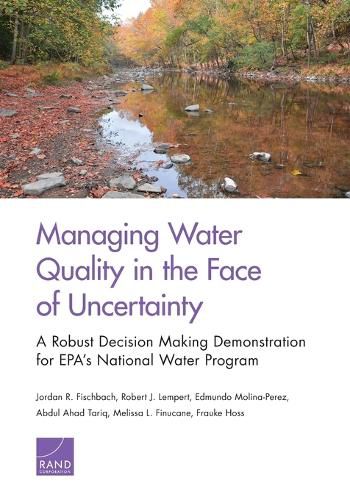 Managing Water Quality in the Face of Uncertainty

A Robust Decision Making Demonstration for EPA's National Water Program

Jordan R. Fischbach, Robert J. Lempert, Edmundo Molina-Perez, Abdul Ahad Tariq, Melissa L. Finucane, Frauke Hoss

RAND
CORPORATION